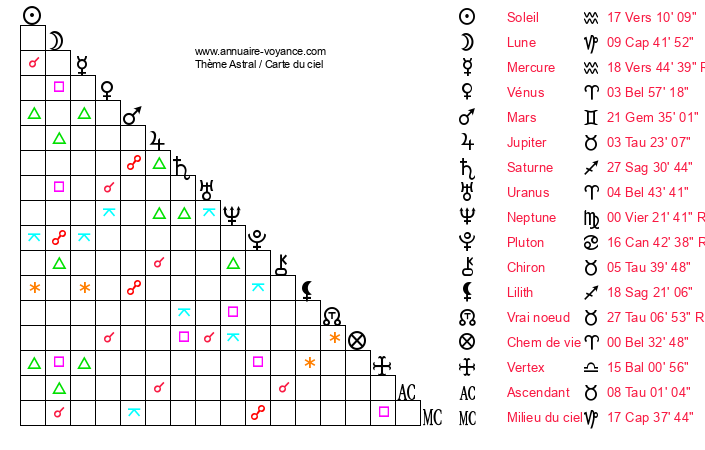 www.annuaire-voyance.com
Thème Astral / Carte du ciel

AC
MC

| | | | |
|---|---|---|---|
| ☉ | Soleil | ♒ | 17 Vers 10' 09" |
| ☽ | Lune | ♑ | 09 Cap 41' 52" |
| ☿ | Mercure | ♒ | 18 Vers 44' 39" R |
| ♀ | Vénus | ♈ | 03 Bel 57' 18" |
| ♂ | Mars | ♊ | 21 Gem 35' 01" |
| ♃ | Jupiter | ♉ | 03 Tau 23' 07" |
| ♄ | Saturne | ♐ | 27 Sag 30' 44" |
| ♅ | Uranus | ♈ | 04 Bel 43' 41" |
| ♆ | Neptune | ♍ | 00 Vier 21' 41" R |
| ♇ | Pluton | ♋ | 16 Can 42' 38" R |
| ⚷ | Chiron | ♉ | 05 Tau 39' 48" |
| ⚸ | Lilith | ♐ | 18 Sag 21' 06" |
| ☊ | Vrai noeud | ♉ | 27 Tau 06' 53" R |
| ⊗ | Chem de vie | ♈ | 00 Bel 32' 48" |
| | Vertex | ♎ | 15 Bal 00' 56" |
| AC | Ascendant | ♉ | 08 Tau 01' 04" |
| MC | Milieu du ciel | ♑ | 17 Cap 37' 44" |